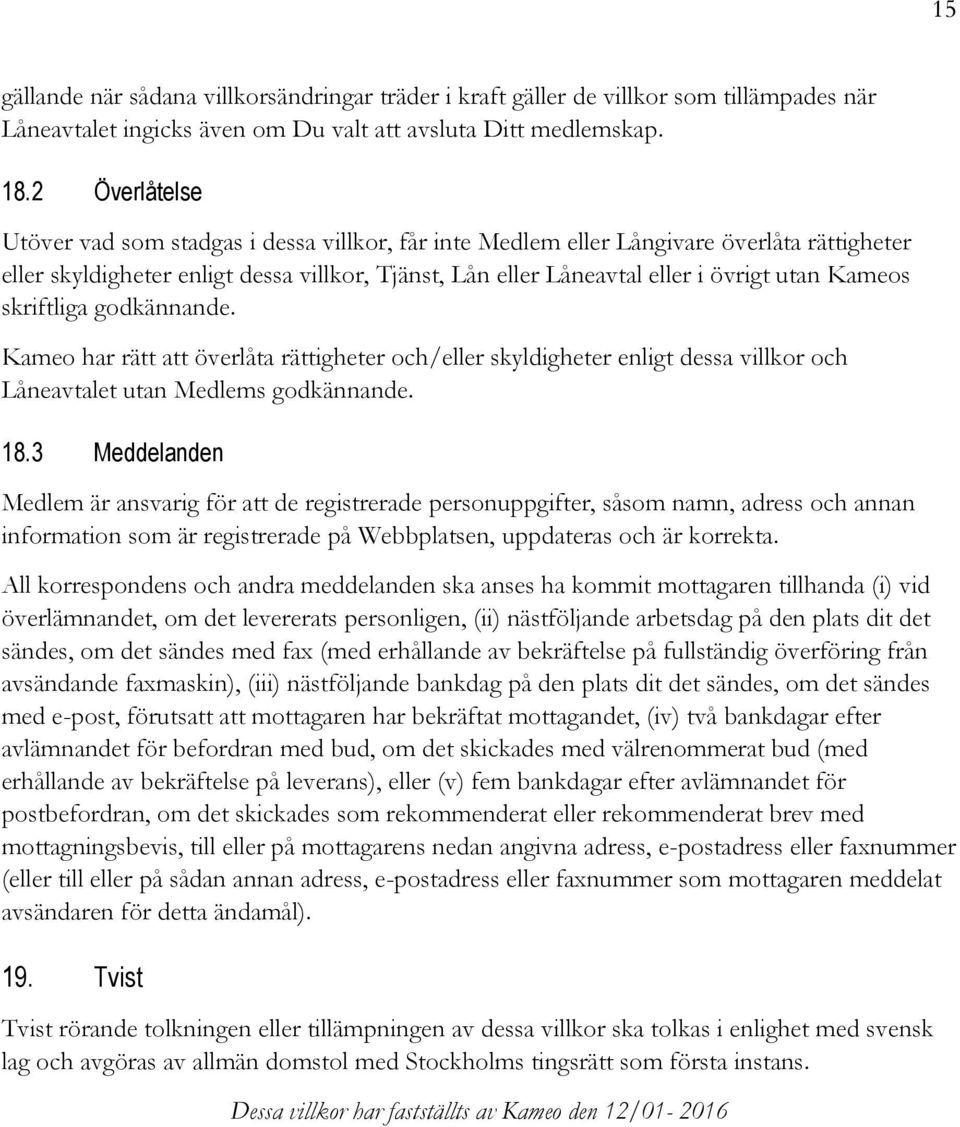 15

gällande när sådana villkorsändringar träder i kraft gäller de villkor som tillämpades när Låneavtalet ingicks även om Du valt att avsluta Ditt medlemskap.

18.2 Överlåtelse

Utöver vad som stadgas i dessa villkor, får inte Medlem eller Långivare överlåta rättigheter eller skyldigheter enligt dessa villkor, Tjänst, Lån eller Låneavtal eller i övrigt utan Kameos skriftliga godkännande.

Kameo har rätt att överlåta rättigheter och/eller skyldigheter enligt dessa villkor och Låneavtalet utan Medlems godkännande.

18.3 Meddelanden

Medlem är ansvarig för att de registrerade personuppgifter, såsom namn, adress och annan information som är registrerade på Webbplatsen, uppdateras och är korrekta.

All korrespondens och andra meddelanden ska anses ha kommit mottagaren tillhanda (i) vid överlämnandet, om det levererats personligen, (ii) nästföljande arbetsdag på den plats dit det sändes, om det sändes med fax (med erhållande av bekräftelse på fullständig överföring från avsändande faxmaskin), (iii) nästföljande bankdag på den plats dit det sändes, om det sändes med e-post, förutsatt att mottagaren har bekräftat mottagandet, (iv) två bankdagar efter avlämnandet för befordran med bud, om det skickades med välrenommerat bud (med erhållande av bekräftelse på leverans), eller (v) fem bankdagar efter avlämnandet för postbefordran, om det skickades som rekommenderat eller rekommenderat brev med mottagningsbevis, till eller på mottagarens nedan angivna adress, e-postadress eller faxnummer (eller till eller på sådan annan adress, e-postadress eller faxnummer som mottagaren meddelat avsändaren för detta ändamål).

19. Tvist

Tvist rörande tolkningen eller tillämpningen av dessa villkor ska tolkas i enlighet med svensk lag och avgöras av allmän domstol med Stockholms tingsrätt som första instans.

Dessa villkor har fastställts av Kameo den 12/01- 2016